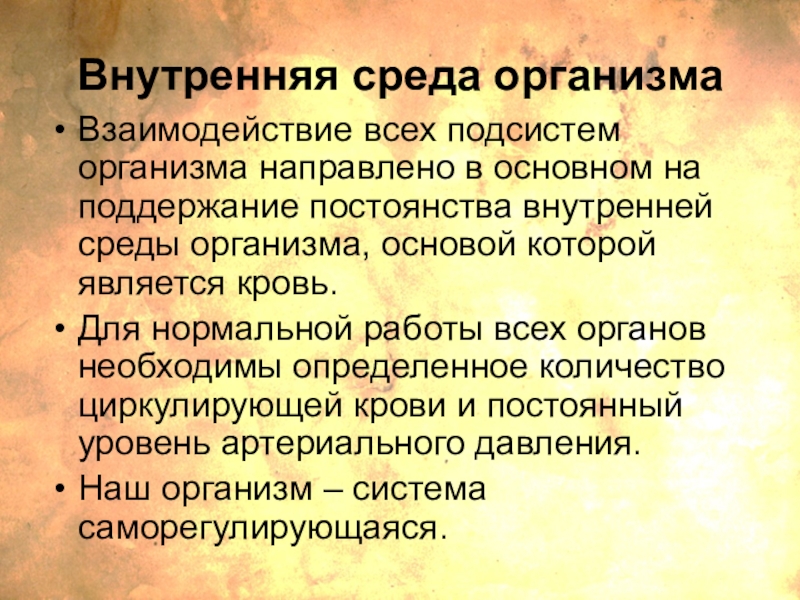 Внутренняя среда организма

• Взаимодействие всех подсистем организма направлено в основном на поддержание постоянства внутренней среды организма, основой которой является кровь.
• Для нормальной работы всех органов необходимы определенное количество циркулирующей крови и постоянный уровень артериального давления.
• Наш организм – система саморегулирующаяся.